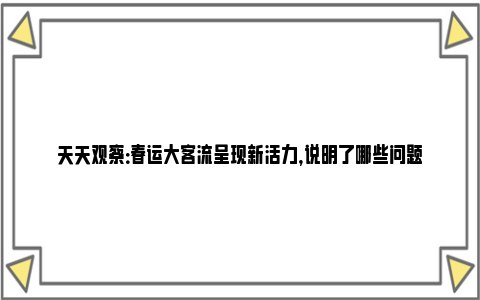 天天观察:春运大客流呈现新活力,说明了哪些问题